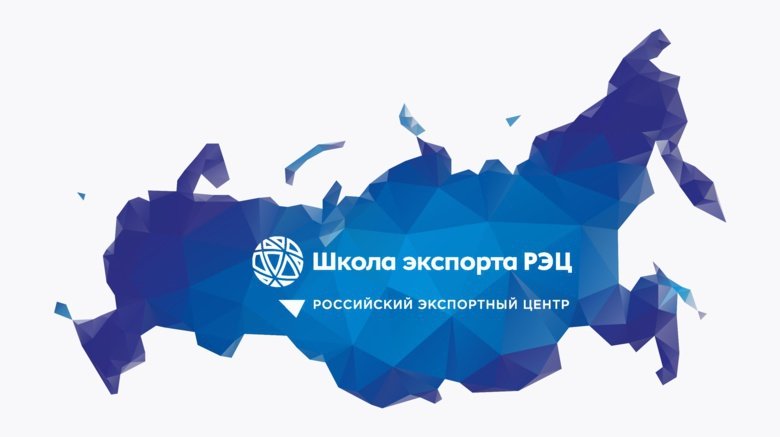 Школа экспорта РЭЦ

РОССИЙСКИЙ ЭКСПОРТНЫЙ ЦЕНТР